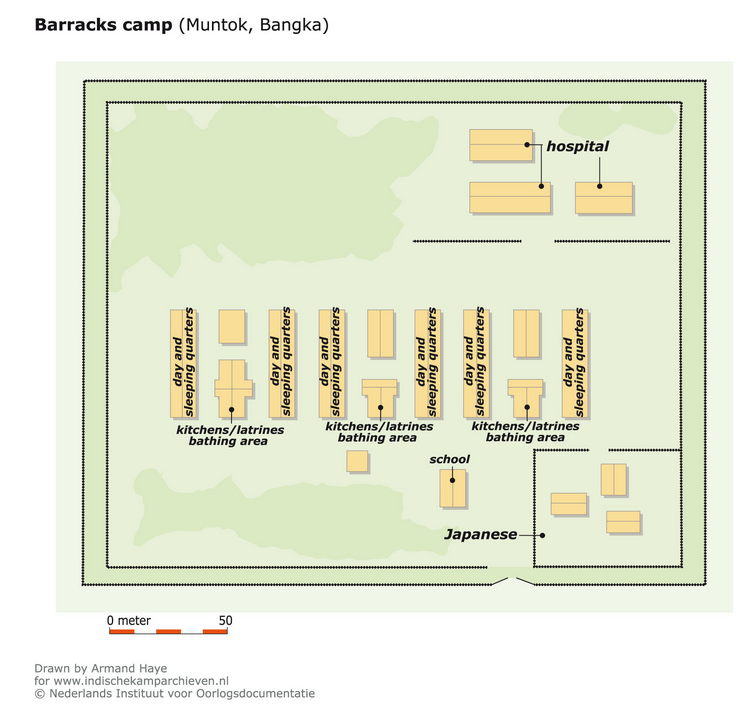 **Barracks camp** (Muntok, Bangka)

hospital

day and sleeping quarters

day and sleeping quarters

day and sleeping quarters

day and sleeping quarters

day and sleeping quarters

day and sleeping quarters

kitchens/latrines bathing area

kitchens/latrines bathing area

kitchens/latrines bathing area

school

Japanese

0 meter 50

Drawn by Armand Haye
for www.indischekamparchieven.nl
© Nederlands Instituut voor Oorlogsdocumentatie